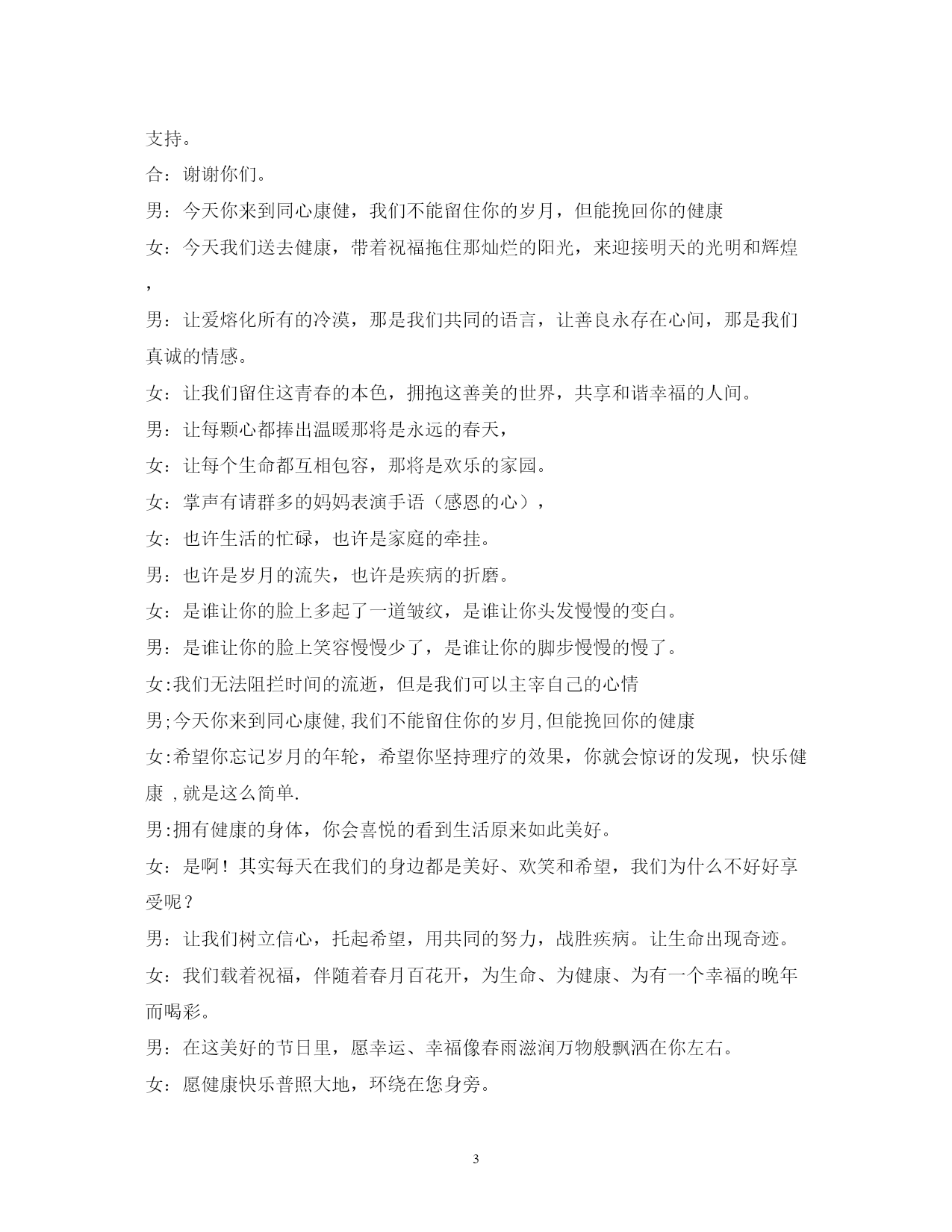 支持。

合：谢谢你们。

男：今天你来到同心康健，我们不能留住你的岁月，但能挽回你的健康

女：今天我们送去健康，带着祝福拖住那灿烂的阳光，来迎接明天的光明和辉煌，

男：让爱熔化所有的冷漠，那是我们共同的语言，让善良永存在心间，那是我们真诚的情感。

女：让我们留住这青春的本色，拥抱这善美的世界，共享和谐幸福的人间。

男：让每颗心都捧出温暖那将是永远的春天，

女：让每个生命都互相包容，那将是欢乐的家园。

女：掌声有请群多的妈妈表演手语（感恩的心），

女：也许生活的忙碌，也许是家庭的牵挂。

男：也许是岁月的流失，也许是疾病的折磨。

女：是谁让你的脸上多起了一道皱纹，是谁让你头发慢慢的变白。

男：是谁让你的脸上笑容慢慢少了，是谁让你的脚步慢慢的慢了。

女:我们无法阻拦时间的流逝，但是我们可以主宰自己的心情

男;今天你来到同心康健,我们不能留住你的岁月,但能挽回你的健康

女:希望你忘记岁月的年轮，希望你坚持理疗的效果，你就会惊讶的发现，快乐健康 ,就是这么简单.

男:拥有健康的身体，你会喜悦的看到生活原来如此美好。

女：是啊！其实每天在我们的身边都是美好、欢笑和希望，我们为什么不好好享受呢？

男：让我们树立信心，托起希望，用共同的努力，战胜疾病。让生命出现奇迹。

女：我们载着祝福，伴随着春月百花开，为生命、为健康、为有一个幸福的晚年而喝彩。

男：在这美好的节日里，愿幸运、幸福像春雨滋润万物般飘洒在你左右。

女：愿健康快乐普照大地，环绕在您身旁。

3